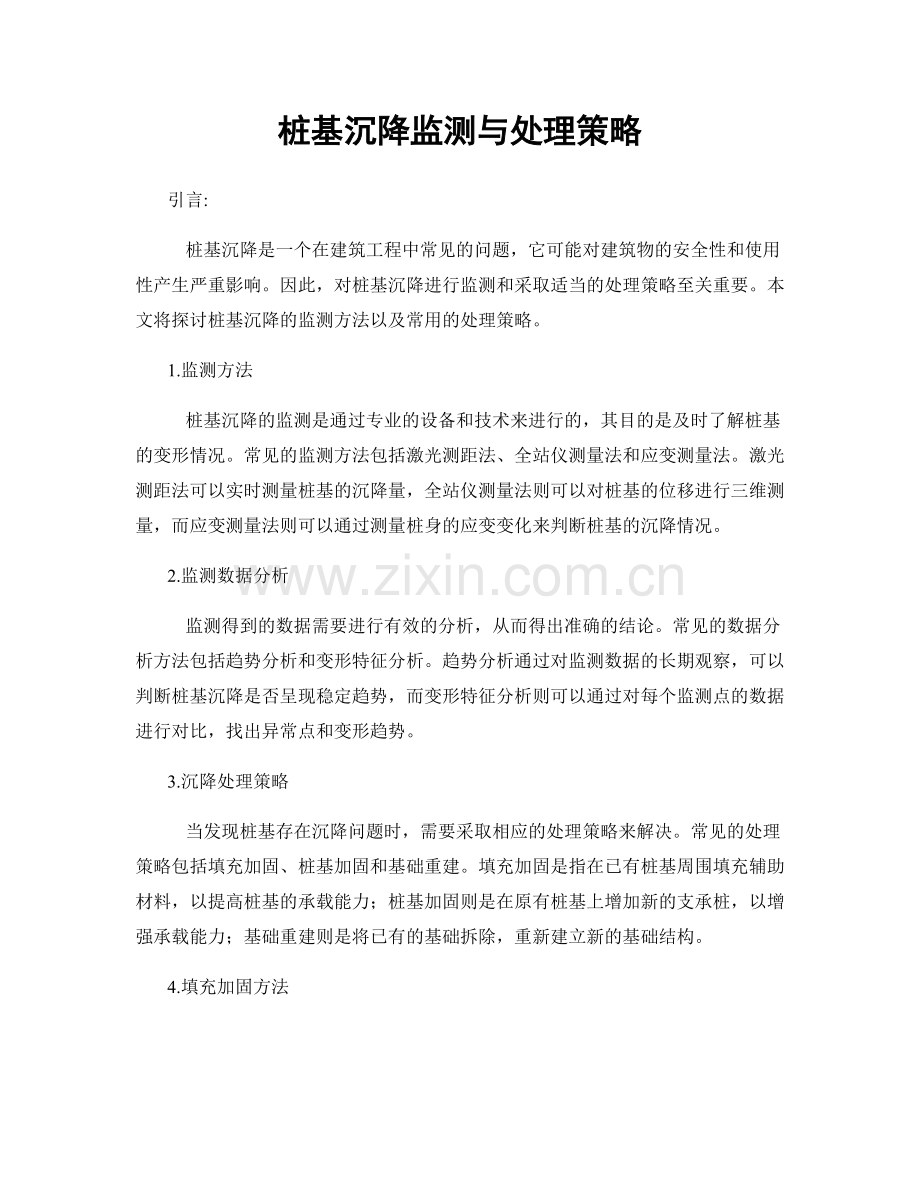 桩基沉降监测与处理策略

引言:

桩基沉降是一个在建筑工程中常见的问题，它可能对建筑物的安全性和使用性产生严重影响。因此，对桩基沉降进行监测和采取适当的处理策略至关重要。本文将探讨桩基沉降的监测方法以及常用的处理策略。

1.监测方法

桩基沉降的监测是通过专业的设备和技术来进行的，其目的是及时了解桩基的变形情况。常见的监测方法包括激光测距法、全站仪测量法和应变测量法。激光测距法可以实时测量桩基的沉降量，全站仪测量法则可以对桩基的位移进行三维测量，而应变测量法则可以通过测量桩身的应变变化来判断桩基的沉降情况。

2.监测数据分析

www.zixin.com.cn

监测得到的数据需要进行有效的分析，从而得出准确的结论。常见的数据分析方法包括趋势分析和变形特征分析。趋势分析通过对监测数据的长期观察，可以判断桩基沉降是否呈现稳定趋势，而变形特征分析则可以通过对每个监测点的数据进行对比，找出异常点和变形趋势。

3.沉降处理策略

当发现桩基存在沉降问题时，需要采取相应的处理策略来解决。常见的处理策略包括填充加固、桩基加固和基础重建。填充加固是指在已有桩基周围填充辅助材料，以提高桩基的承载能力；桩基加固则是在原有桩基上增加新的支承桩，以增强承载能力；基础重建则是将已有的基础拆除，重新建立新的基础结构。

4.填充加固方法